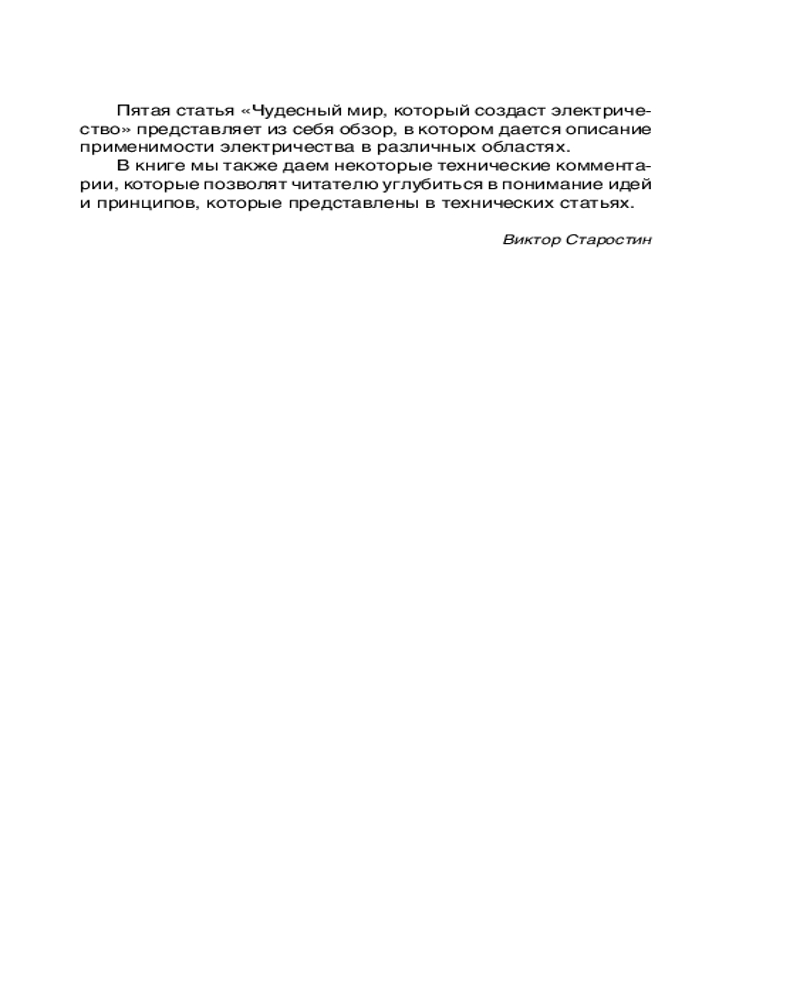 Пятая статья «Чудесный мир, который создаст электричество» представляет из себя обзор, в котором дается описание применимости электричества в различных областях.

В книге мы также даем некоторые технические комментарии, которые позволят читателю углубиться в понимание идей и принципов, которые представлены в технических статьях.

Виктор Старостин